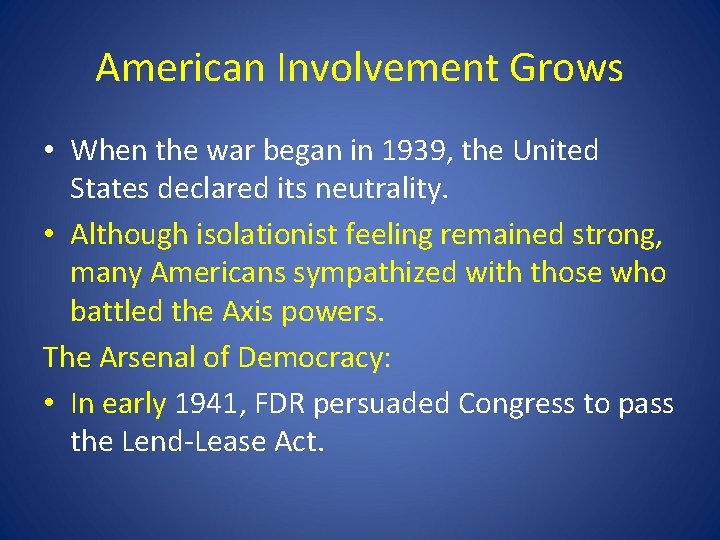 American Involvement Grows

• When the war began in 1939, the United States declared its neutrality.

• Although isolationist feeling remained strong, many Americans sympathized with those who battled the Axis powers.

The Arsenal of Democracy:

• In early 1941, FDR persuaded Congress to pass the Lend-Lease Act.